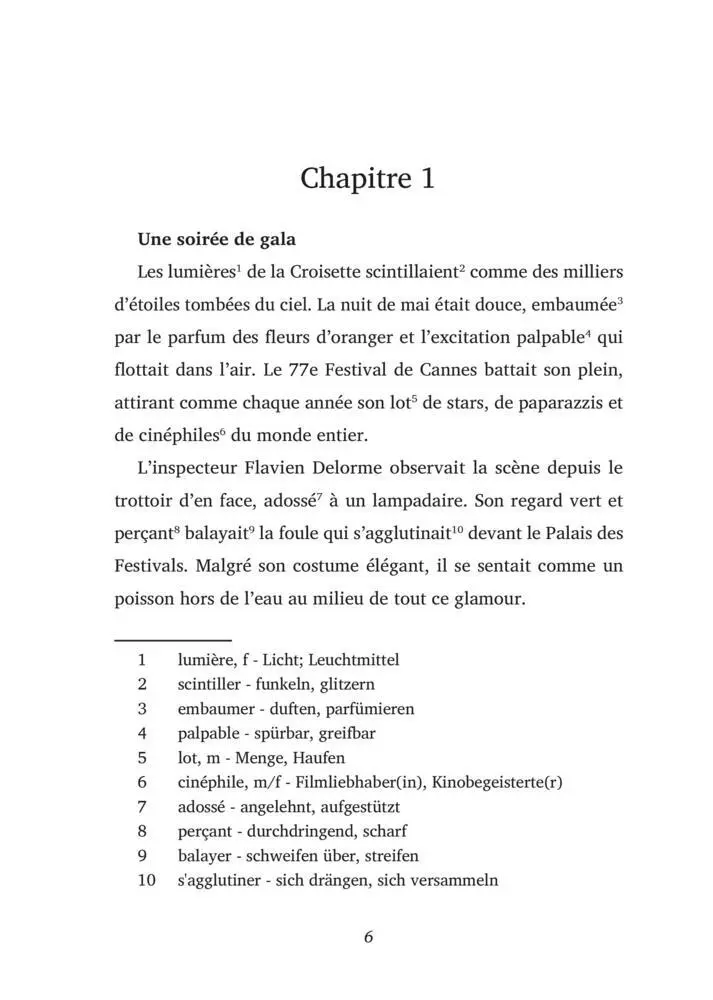 Chapitre 1

Une soirée de gala

Les lumières$^1$ de la Croisette scintillaient$^2$ comme des milliers d'étoiles tombées du ciel. La nuit de mai était douce, embaumée$^3$ par le parfum des fleurs d'oranger et l'excitation palpable$^4$ qui flottait dans l'air. Le 77e Festival de Cannes battait son plein, attirant comme chaque année son lot$^5$ de stars, de paparazzis et de cinéphiles$^6$ du monde entier.

L'inspecteur Flavien Delorme observait la scène depuis le trottoir d'en face, adossé$^7$ à un lampadaire. Son regard vert et perçant$^8$ balayait$^9$ la foule qui s'agglutinait$^{10}$ devant le Palais des Festivals. Malgré son costume élégant, il se sentait comme un poisson hors de l'eau au milieu de tout ce glamour.

1 lumière, f - Licht; Leuchtmittel
2 scintiller - funkeln, glitzern
3 embaumer - duften, parfümieren
4 palpable - spürbar, greifbar
5 lot, m - Menge, Haufen
6 cinéphile, m/f - Filmliebhaber(in), Kinobegeisterte(r)
7 adossé - angelehnt, aufgestützt
8 perçant - durchdringend, scharf
9 balayer - schweifen über, streifen
10 s'agglutiner - sich drängen, sich versammeln

6